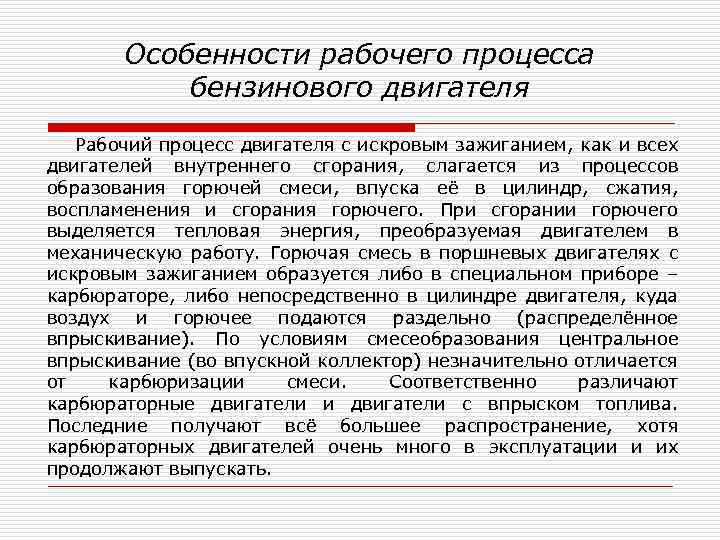 Особенности рабочего процесса бензинового двигателя

Рабочий процесс двигателя с искровым зажиганием, как и всех двигателей внутреннего сгорания, слагается из процессов образования горючей смеси, впуска её в цилиндр, сжатия, воспламенения и сгорания горючего. При сгорании горючего выделяется тепловая энергия, преобразуемая двигателем в механическую работу. Горючая смесь в поршневых двигателях с искровым зажиганием образуется либо в специальном приборе – карбюраторе, либо непосредственно в цилиндре двигателя, куда воздух и горючее подаются раздельно (распределённое впрыскивание). По условиям смесеобразования центральное впрыскивание (во впускной коллектор) незначительно отличается от карбюризации смеси. Соответственно различают карбюраторные двигатели и двигатели с впрыском топлива. Последние получают всё большее распространение, хотя карбюраторных двигателей очень много в эксплуатации и их продолжают выпускать.